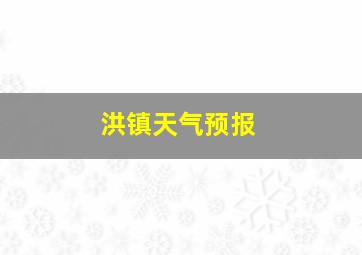 洪镇天气预报